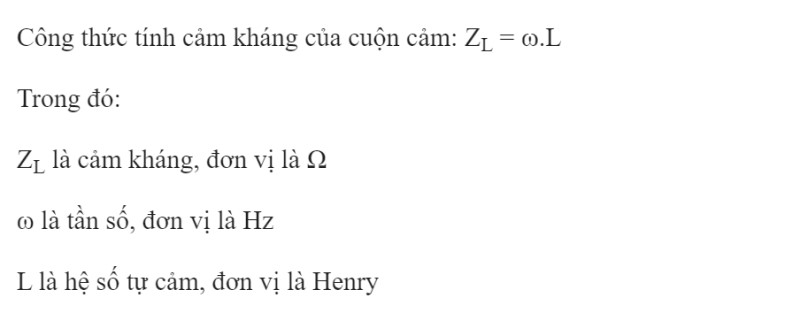 Công thức tính cảm kháng của cuộn cảm: $Z_L = \omega.L$

Trong đó:

$Z_L$ là cảm kháng, đơn vị là $\Omega$

$\omega$ là tần số, đơn vị là Hz

L là hệ số tự cảm, đơn vị là Henry